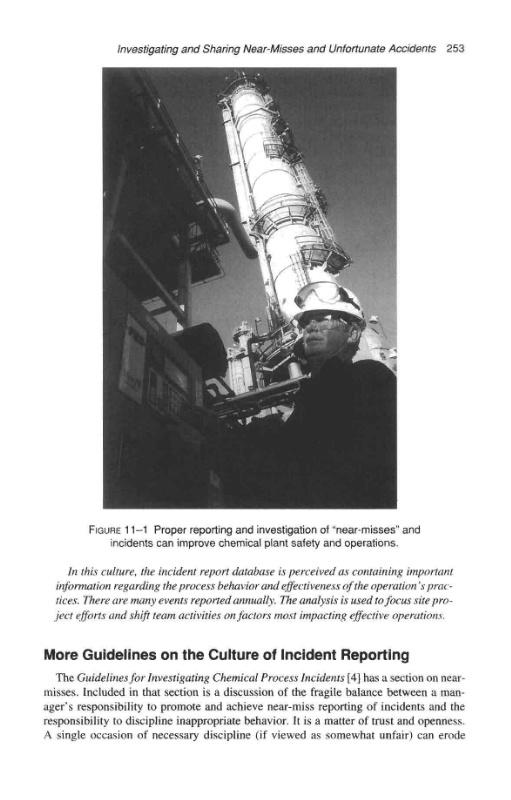 Investigating and Sharing Near-Misses and Unfortunate Accidents 253

FIGURE 11–1 Proper reporting and investigation of "near-misses" and incidents can improve chemical plant safety and operations.

In this culture, the incident report database is perceived as containing important information regarding the process behavior and effectiveness of the operation's practices. There are many events reported annually. The analysis is used to focus site project efforts and shift team activities on factors most impacting effective operations.

More Guidelines on the Culture of Incident Reporting

The Guidelines for Investigating Chemical Process Incidents [4] has a section on near-misses. Included in that section is a discussion of the fragile balance between a manager's responsibility to promote and achieve near-miss reporting of incidents and the responsibility to discipline inappropriate behavior. It is a matter of trust and openness. A single occasion of necessary discipline (if viewed as somewhat unfair) can erode